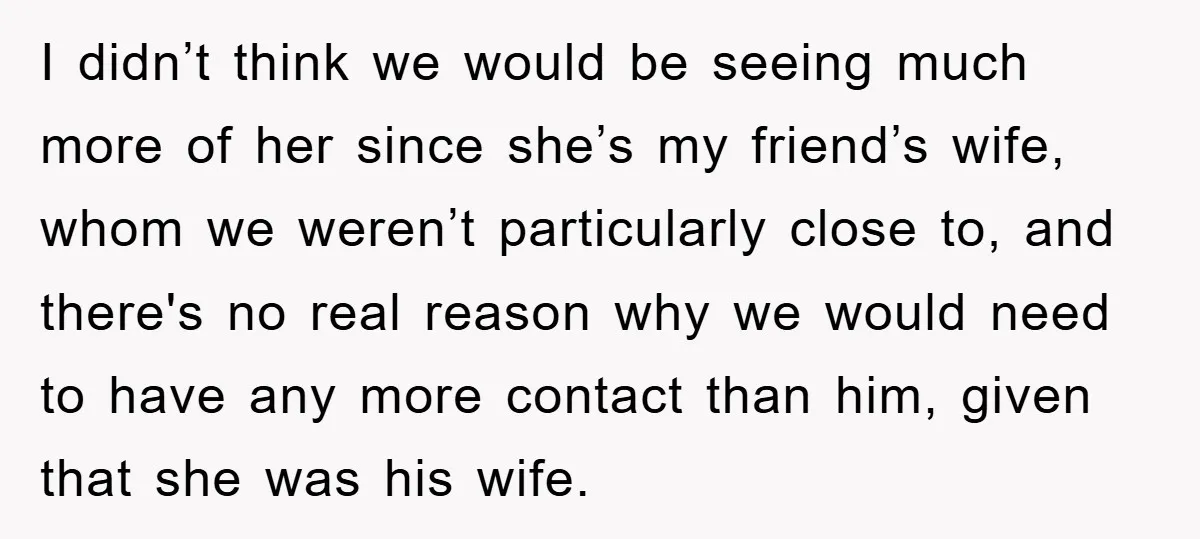 I didn’t think we would be seeing much more of her since she’s my friend’s wife, whom we weren’t particularly close to, and there's no real reason why we would need to have any more contact than him, given that she was his wife.